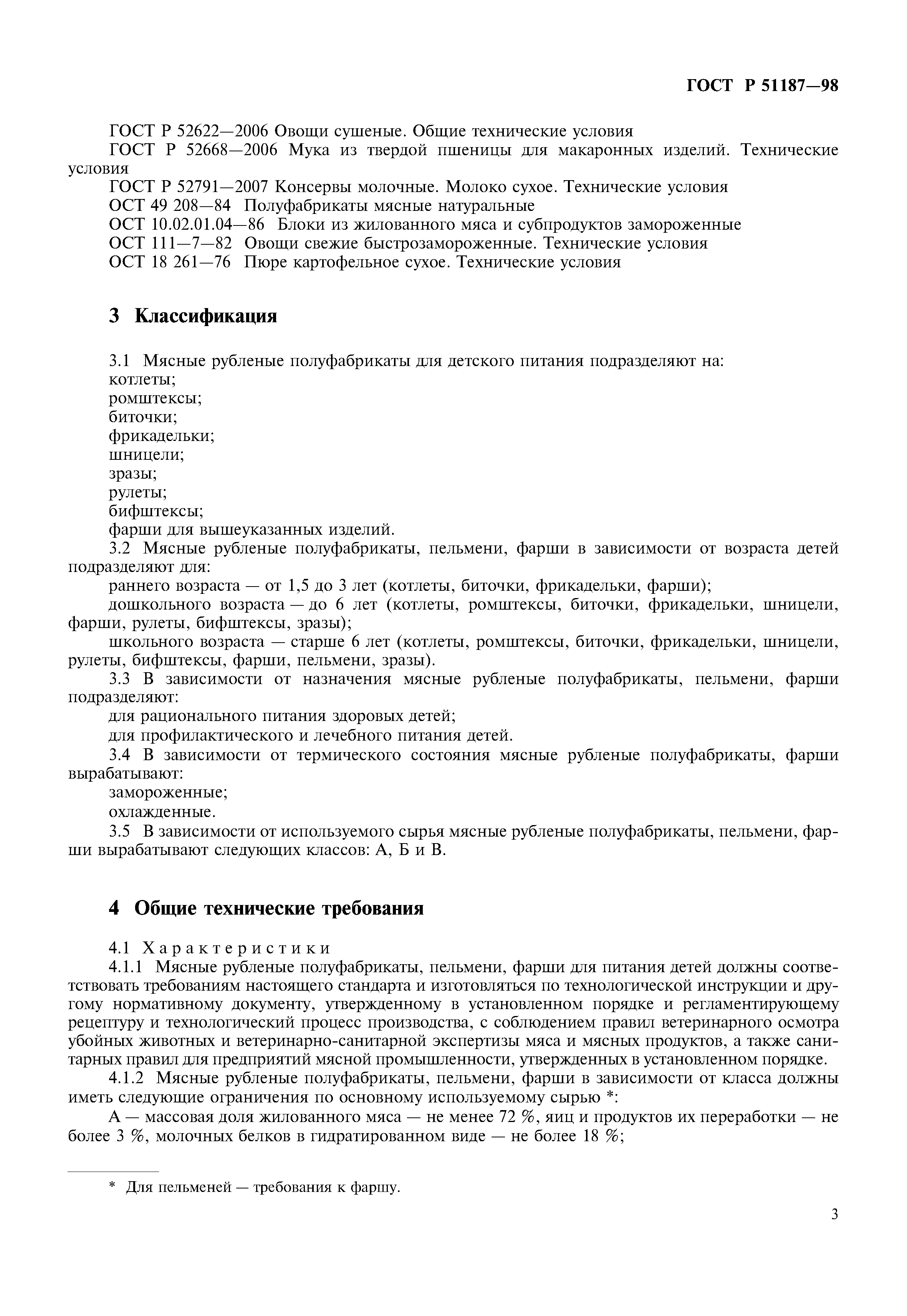 ГОСТ Р 51187—98

ГОСТ Р 52622—2006 Овощи сушеные. Общие технические условия
ГОСТ Р 52668—2006 Мука из твердой пшеницы для макаронных изделий. Технические условия
ГОСТ Р 52791—2007 Консервы молочные. Молоко сухое. Технические условия
ОСТ 49 208—84 Полуфабрикаты мясные натуральные
ОСТ 10.02.01.04—86 Блоки из жилованного мяса и субпродуктов замороженные
ОСТ 111—7—82 Овощи свежие быстрозамороженные. Технические условия
ОСТ 18 261—76 Пюре картофельное сухое. Технические условия

3 Классификация

3.1 Мясные рубленые полуфабрикаты для детского питания подразделяют на:
котлеты;
ромштексы;
биточки;
фрикадельки;
шницели;
зразы;
рулеты;
бифштексы;
фарши для вышеуказанных изделий.
3.2 Мясные рубленые полуфабрикаты, пельмени, фарши в зависимости от возраста детей подразделяют для:
раннего возраста — от 1,5 до 3 лет (котлеты, биточки, фрикадельки, фарши);
дошкольного возраста — до 6 лет (котлеты, ромштексы, биточки, фрикадельки, шницели, фарши, рулеты, бифштексы, зразы);
школьного возраста — старше 6 лет (котлеты, ромштексы, биточки, фрикадельки, шницели, рулеты, бифштексы, фарши, пельмени, зразы).
3.3 В зависимости от назначения мясные рубленые полуфабрикаты, пельмени, фарши подразделяют:
для рационального питания здоровых детей;
для профилактического и лечебного питания детей.
3.4 В зависимости от термического состояния мясные рубленые полуфабрикаты, фарши вырабатывают:
замороженные;
охлажденные.
3.5 В зависимости от используемого сырья мясные рубленые полуфабрикаты, пельмени, фарши вырабатывают следующих классов: А, Б и В.

4 Общие технические требования

4.1 Характеристики
4.1.1 Мясные рубленые полуфабрикаты, пельмени, фарши для питания детей должны соответствовать требованиям настоящего стандарта и изготовляться по технологической инструкции и другому нормативному документу, утвержденному в установленном порядке и регламентирующему рецептуру и технологический процесс производства, с соблюдением правил ветеринарного осмотра убойных животных и ветеринарно-санитарной экспертизы мяса и мясных продуктов, а также санитарных правил для предприятий мясной промышленности, утвержденных в установленном порядке.
4.1.2 Мясные рубленые полуфабрикаты, пельмени, фарши в зависимости от класса должны иметь следующие ограничения по основному используемому сырью *:
А — массовая доля жилованного мяса — не менее 72 %, яиц и продуктов их переработки — не более 3 %, молочных белков в гидратированном виде — не более 18 %;

* Для пельменей — требования к фаршу.

3